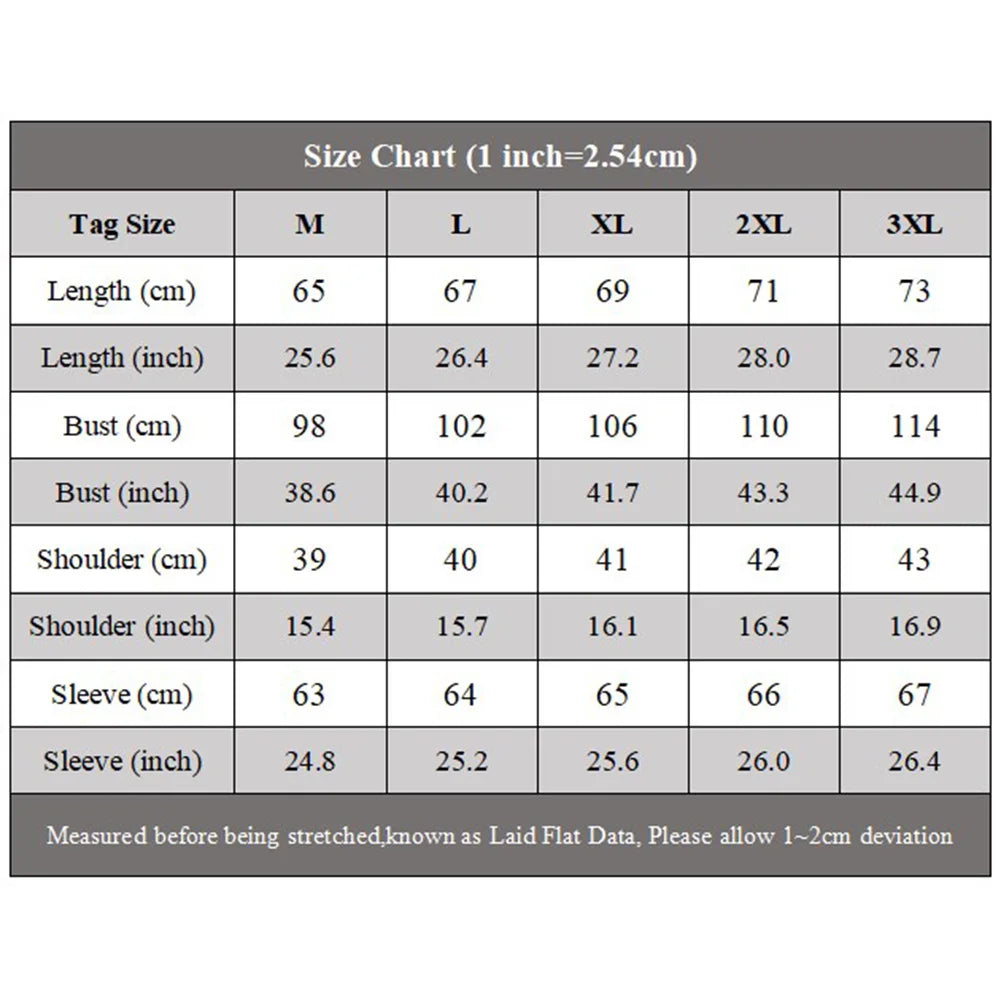 Size Chart (1 inch=2.54cm)

| Tag Size | M | L | XL | 2XL | 3XL |
|---|---|---|---|---|---|
| Length (cm) | 65 | 67 | 69 | 71 | 73 |
| Length (inch) | 25.6 | 26.4 | 27.2 | 28.0 | 28.7 |
| Bust (cm) | 98 | 102 | 106 | 110 | 114 |
| Bust (inch) | 38.6 | 40.2 | 41.7 | 43.3 | 44.9 |
| Shoulder (cm) | 39 | 40 | 41 | 42 | 43 |
| Shoulder (inch) | 15.4 | 15.7 | 16.1 | 16.5 | 16.9 |
| Sleeve (cm) | 63 | 64 | 65 | 66 | 67 |
| Sleeve (inch) | 24.8 | 25.2 | 25.6 | 26.0 | 26.4 |

Measured before being stretched,known as Laid Flat Data, Please allow 1~2cm deviation